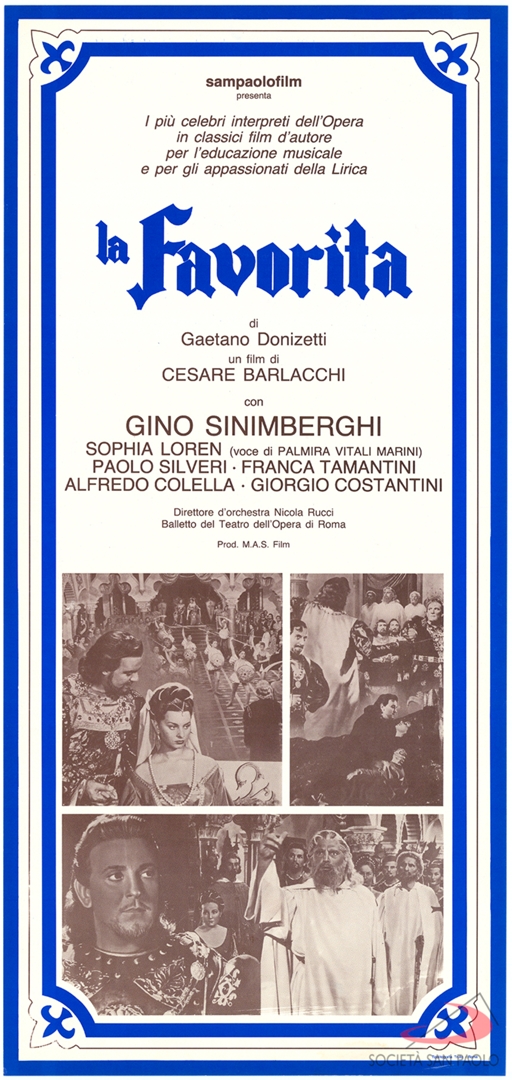 sampaolofilm
presenta

I più celebri interpreti dell'Opera
in classici film d'autore
per l'educazione musicale
e per gli appassionati della Lirica

la Favorita

di
Gaetano Donizetti
un film di
CESARE BARLACCHI

con
GINO SINIMBERGHI
SOPHIA LOREN (voce di PALMIRA VITALI MARINI)
PAOLO SILVERI · FRANCA TAMANTINI
ALFREDO COLELLA · GIORGIO COSTANTINI

Direttore d'orchestra Nicola Rucci
Balletto del Teatro dell'Opera di Roma

Prod. M.A.S. Film

SOCIETÀ SAN PAOLO